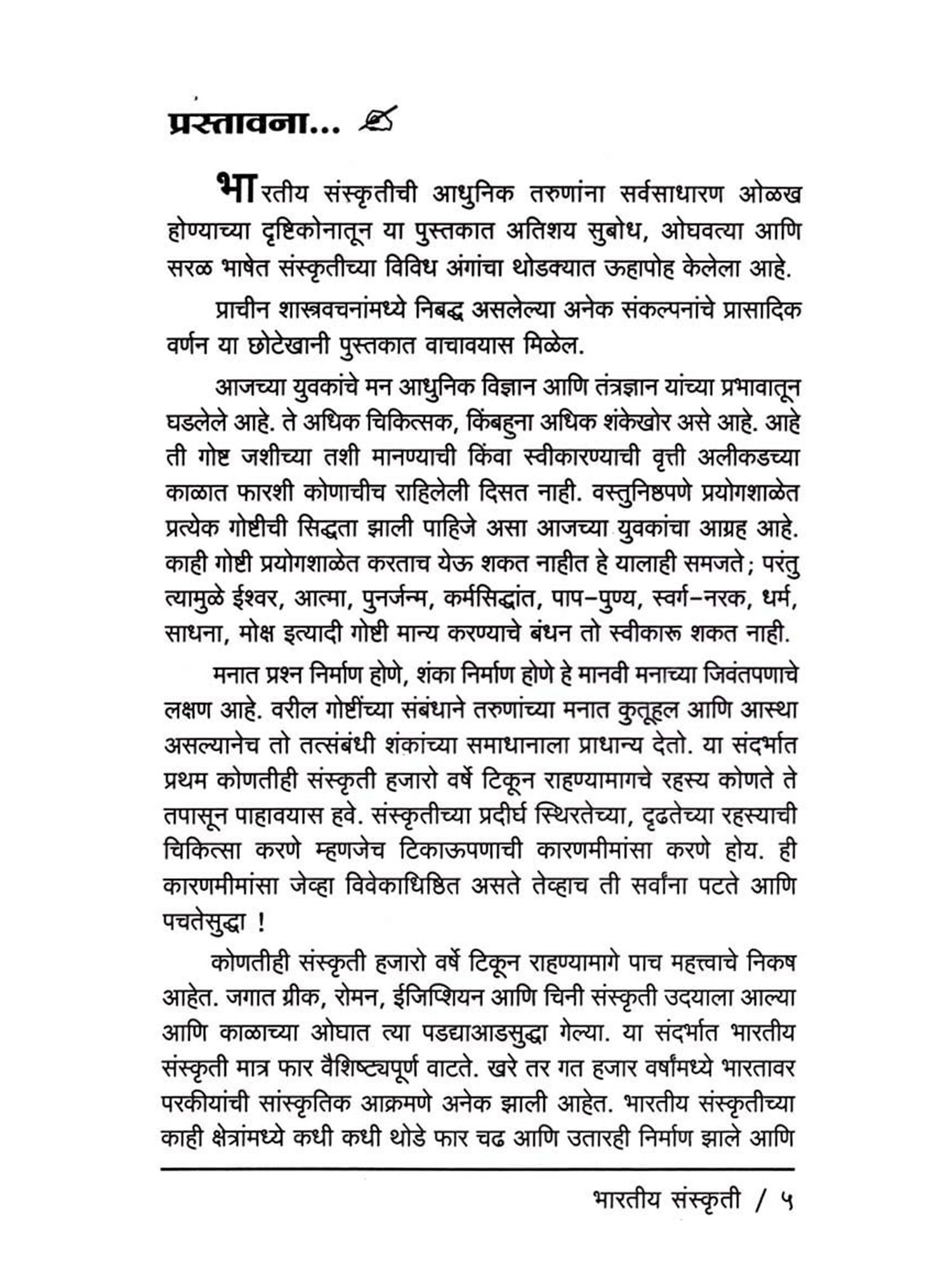 प्रस्तावना...

भारतीय संस्कृतीची आधुनिक तरुणांना सर्वसाधारण ओळख होण्याच्या दृष्टिकोनातून या पुस्तकात अतिशय सुबोध, ओघवत्या आणि सरळ भाषेत संस्कृतीच्या विविध अंगांचा थोडक्यात ऊहापोह केलेला आहे.

प्राचीन शास्त्रवचनांमध्ये निबद्ध असलेल्या अनेक संकल्पनांचे प्रासादिक वर्णन या छोटेखानी पुस्तकात वाचावयास मिळेल.

आजच्या युवकांचे मन आधुनिक विज्ञान आणि तंत्रज्ञान यांच्या प्रभावातून घडलेले आहे. ते अधिक चिकित्सक, किंबहुना अधिक शंकेखोर असे आहे. आहे ती गोष्ट जशीच्या तशी मानण्याची किंवा स्वीकारण्याची वृत्ती अलीकडच्या काळात फारशी कोणाचीच राहिलेली दिसत नाही. वस्तुनिष्ठपणे प्रयोगशाळेत प्रत्येक गोष्टीची सिद्धता झाली पाहिजे असा आजच्या युवकांचा आग्रह आहे. काही गोष्टी प्रयोगशाळेत करताच येऊ शकत नाहीत हे यालाही समजते; परंतु त्यामुळे ईश्वर, आत्मा, पुनर्जन्म, कर्मसिद्धांत, पाप-पुण्य, स्वर्ग-नरक, धर्म, साधना, मोक्ष इत्यादी गोष्टी मान्य करण्याचे बंधन तो स्वीकारू शकत नाही.

मनात प्रश्न निर्माण होणे, शंका निर्माण होणे हे मानवी मनाच्या जिवंतपणाचे लक्षण आहे. वरील गोष्टींच्या संबंधाने तरुणांच्या मनात कुतूहल आणि आस्था असल्यानेच तो तत्संबंधी शंकांच्या समाधानाला प्राधान्य देतो. या संदर्भात प्रथम कोणतीही संस्कृती हजारो वर्षे टिकून राहण्यामागचे रहस्य कोणते ते तपासून पाहावयास हवे. संस्कृतीच्या प्रदीर्घ स्थिरतेच्या, दृढतेच्या रहस्याची चिकित्सा करणे म्हणजेच टिकाऊपणाची कारणमीमांसा करणे होय. ही कारणमीमांसा जेव्हा विवेकाधिष्ठित असते तेव्हाच ती सर्वांना पटते आणि पचतेसुद्धा !

कोणतीही संस्कृती हजारो वर्षे टिकून राहण्यामागे पाच महत्त्वाचे निकष आहेत. जगात ग्रीक, रोमन, ईजिप्शियन आणि चिनी संस्कृती उदयाला आल्या आणि काळाच्या ओघात त्या पडद्याआडसुद्धा गेल्या. या संदर्भात भारतीय संस्कृती मात्र फार वैशिष्ट्यपूर्ण वाटते. खरे तर गत हजार वर्षांमध्ये भारतावर परकीयांची सांस्कृतिक आक्रमणे अनेक झाली आहेत. भारतीय संस्कृतीच्या काही क्षेत्रांमध्ये कधी कधी थोडे फार चढ आणि उतारही निर्माण झाले आणि

भारतीय संस्कृती / ५